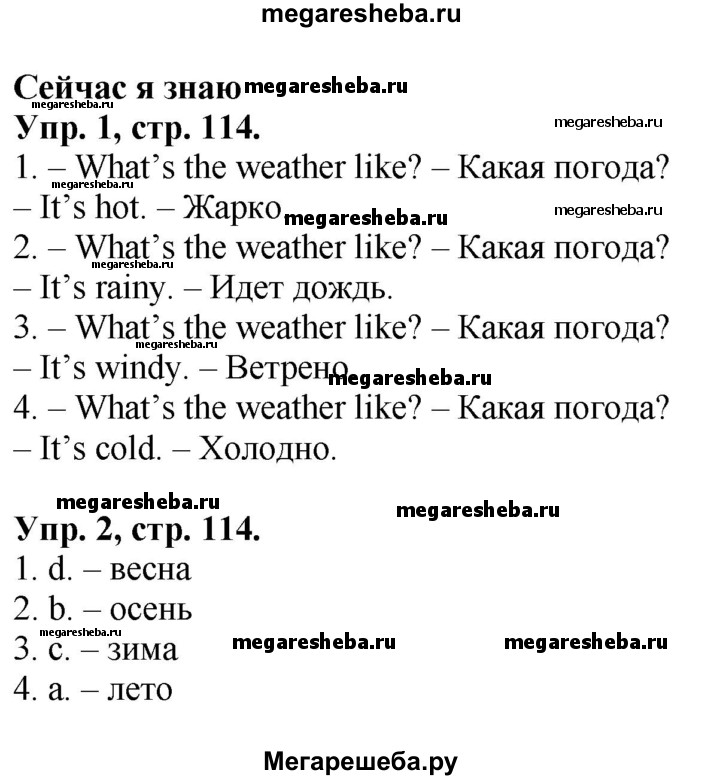 megaresheba.ru

Сейчас я знаю megaresheba.ru
megaresheba.ru
Упр. 1, стр. 114.
megaresheba.ru
1. – What's the weather like? – Какая погода?
megaresheba.ru
– It's hot. – Жарко megaresheba.ru
megaresheba.ru
2. – What's the weather like? – Какая погода?
megaresheba.ru
– It's rainy. – Идет дождь.
3. – What's the weather like? – Какая погода?
megaresheba.ru
– It's windy. – Ветрено megaresheba.ru
4. – What's the weather like? – Какая погода?
– It's cold. – Холодно.

megaresheba.ru
megaresheba.ru
Упр. 2, стр. 114.
1. d. – весна
2. b. – осень
megaresheba.ru
3. c. – зима megaresheba.ru megaresheba.ru
4. a. – лето

Мегарешеба.ру